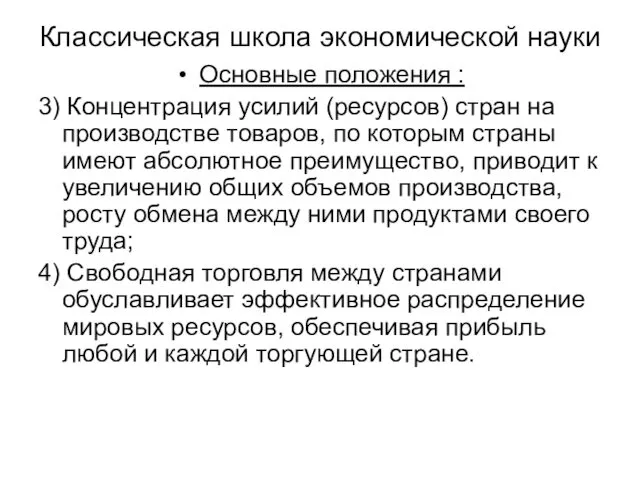 Классическая школа экономической науки

• Основные положения :

3) Концентрация усилий (ресурсов) стран на производстве товаров, по которым страны имеют абсолютное преимущество, приводит к увеличению общих объемов производства, росту обмена между ними продуктами своего труда;

4) Свободная торговля между странами обуславливает эффективное распределение мировых ресурсов, обеспечивая прибыль любой и каждой торгующей стране.